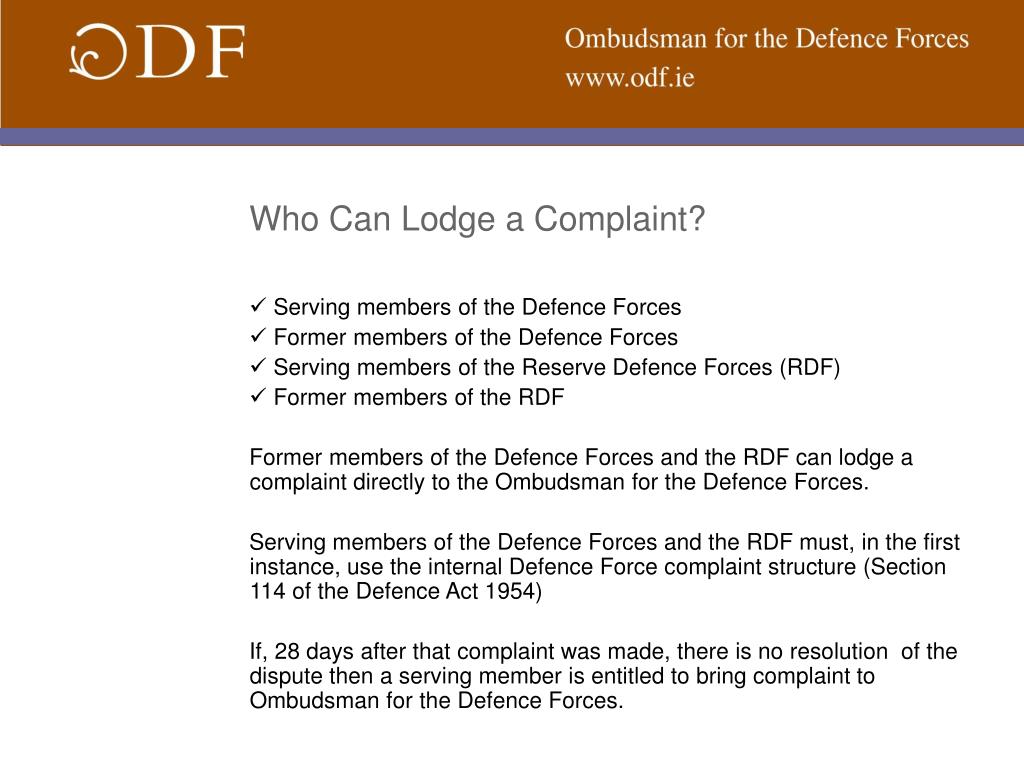 ODF

Ombudsman for the Defence Forces
www.odf.ie

Who Can Lodge a Complaint?

✓ Serving members of the Defence Forces
✓ Former members of the Defence Forces
✓ Serving members of the Reserve Defence Forces (RDF)
✓ Former members of the RDF

Former members of the Defence Forces and the RDF can lodge a complaint directly to the Ombudsman for the Defence Forces.

Serving members of the Defence Forces and the RDF must, in the first instance, use the internal Defence Force complaint structure (Section 114 of the Defence Act 1954)

If, 28 days after that complaint was made, there is no resolution of the dispute then a serving member is entitled to bring complaint to Ombudsman for the Defence Forces.